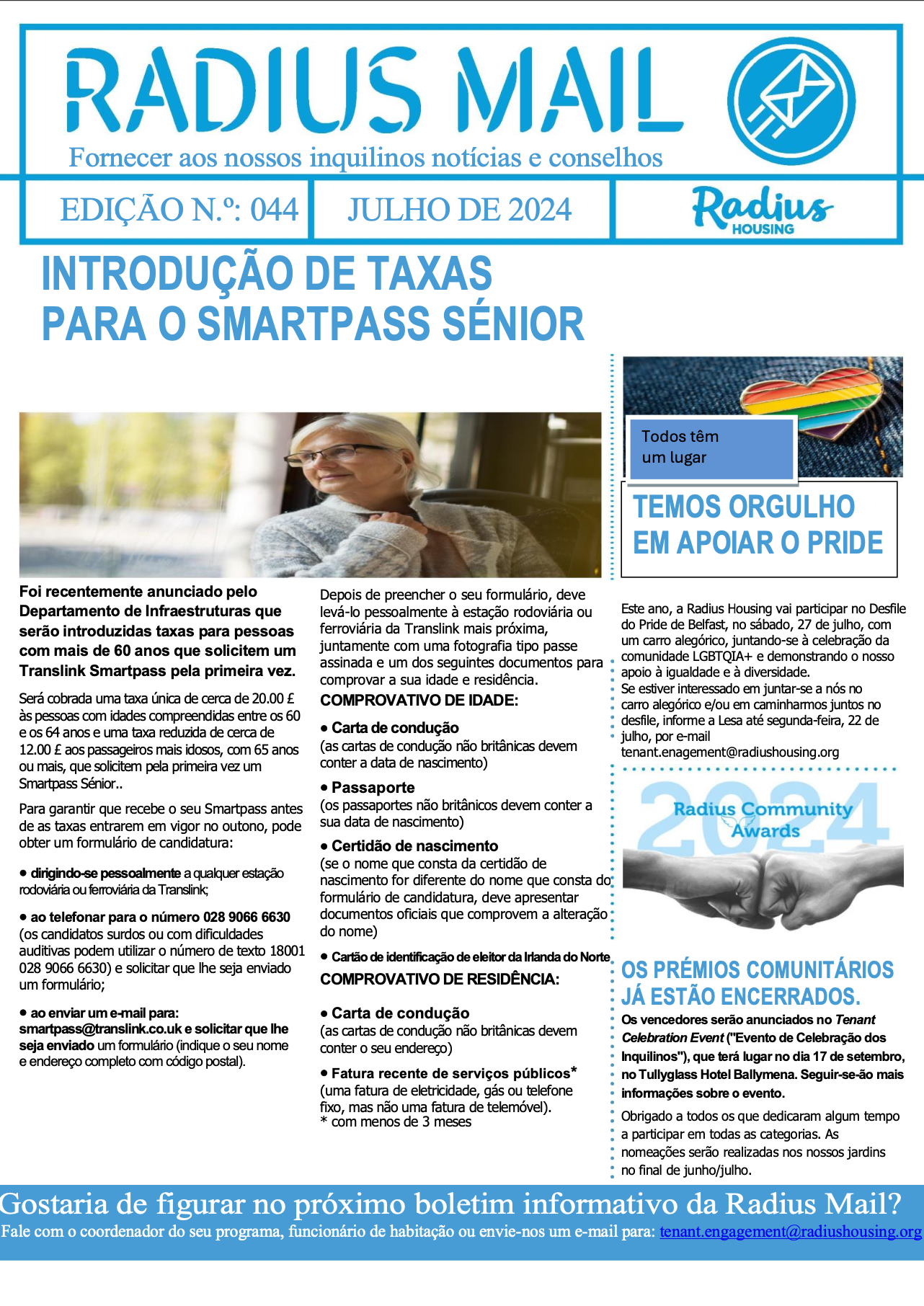 RADIUS MAIL

Fornecer aos nossos inquilinos notícias e conselhos

EDIÇÃO N.º: 044

JULHO DE 2024

Radius HOUSING

INTRODUÇÃO DE TAXAS PARA O SMARTPASS SÉNIOR

Foi recentemente anunciado pelo Departamento de Infraestruturas que serão introduzidas taxas para pessoas com mais de 60 anos que solicitem um Translink Smartpass pela primeira vez.

Será cobrada uma taxa única de cerca de 20.00 £ às pessoas com idades compreendidas entre os 60 e os 64 anos e uma taxa reduzida de cerca de 12.00 £ aos passageiros mais idosos, com 65 anos ou mais, que solicitem pela primeira vez um Smartpass Sénior..

Para garantir que recebe o seu Smartpass antes de as taxas entrarem em vigor no outono, pode obter um formulário de candidatura:

• dirigindo-se pessoalmente a qualquer estação rodoviária ou ferroviária da Translink;

• ao telefonar para o número 028 9066 6630 (os candidatos surdos ou com dificuldades auditivas podem utilizar o número de texto 18001 028 9066 6630) e solicitar que lhe seja enviado um formulário;

• ao enviar um e-mail para: smartpass@translink.co.uk e solicitar que lhe seja enviado um formulário (indique o seu nome e endereço completo com código postal).

Depois de preencher o seu formulário, deve levá-lo pessoalmente à estação rodoviária ou ferroviária da Translink mais próxima, juntamente com uma fotografia tipo passe assinada e um dos seguintes documentos para comprovar a sua idade e residência.

COMPROVATIVO DE IDADE:

• Carta de condução
(as cartas de condução não britânicas devem conter a data de nascimento)

• Passaporte
(os passaportes não britânicos devem conter a sua data de nascimento)

• Certidão de nascimento
(se o nome que consta da certidão de nascimento for diferente do nome que consta do formulário de candidatura, deve apresentar documentos oficiais que comprovem a alteração do nome)

• Cartão de identificação de eleitor da Irlanda do Norte

COMPROVATIVO DE RESIDÊNCIA:

• Carta de condução
(as cartas de condução não britânicas devem conter o seu endereço)

• Fatura recente de serviços públicos*
(uma fatura de eletricidade, gás ou telefone fixo, mas não uma fatura de telemóvel).
* com menos de 3 meses

Todos têm um lugar

TEMOS ORGULHO EM APOIAR O PRIDE

Este ano, a Radius Housing vai participar no Desfile do Pride de Belfast, no sábado, 27 de julho, com um carro alegórico, juntando-se à celebração da comunidade LGBTQIA+ e demonstrando o nosso apoio à igualdade e à diversidade.
Se estiver interessado em juntar-se a nós no carro alegórico e/ou em caminharmos juntos no desfile, informe a Lesa até segunda-feira, 22 de julho, por e-mail tenant.enagement@radiushousing.org

2024 Radius Community Awards

OS PRÉMIOS COMUNITÁRIOS JÁ ESTÃO ENCERRADOS.

Os vencedores serão anunciados no Tenant Celebration Event ("Evento de Celebração dos Inquilinos"), que terá lugar no dia 17 de setembro, no Tullyglass Hotel Ballymena. Seguir-se-ão mais informações sobre o evento.

Obrigado a todos os que dedicaram algum tempo a participar em todas as categorias. As nomeações serão realizadas nos nossos jardins no final de junho/julho.

Gostaria de figurar no próximo boletim informativo da Radius Mail?
Fale com o coordenador do seu programa, funcionário de habitação ou envie-nos um e-mail para: tenant.engagement@radiushousing.org